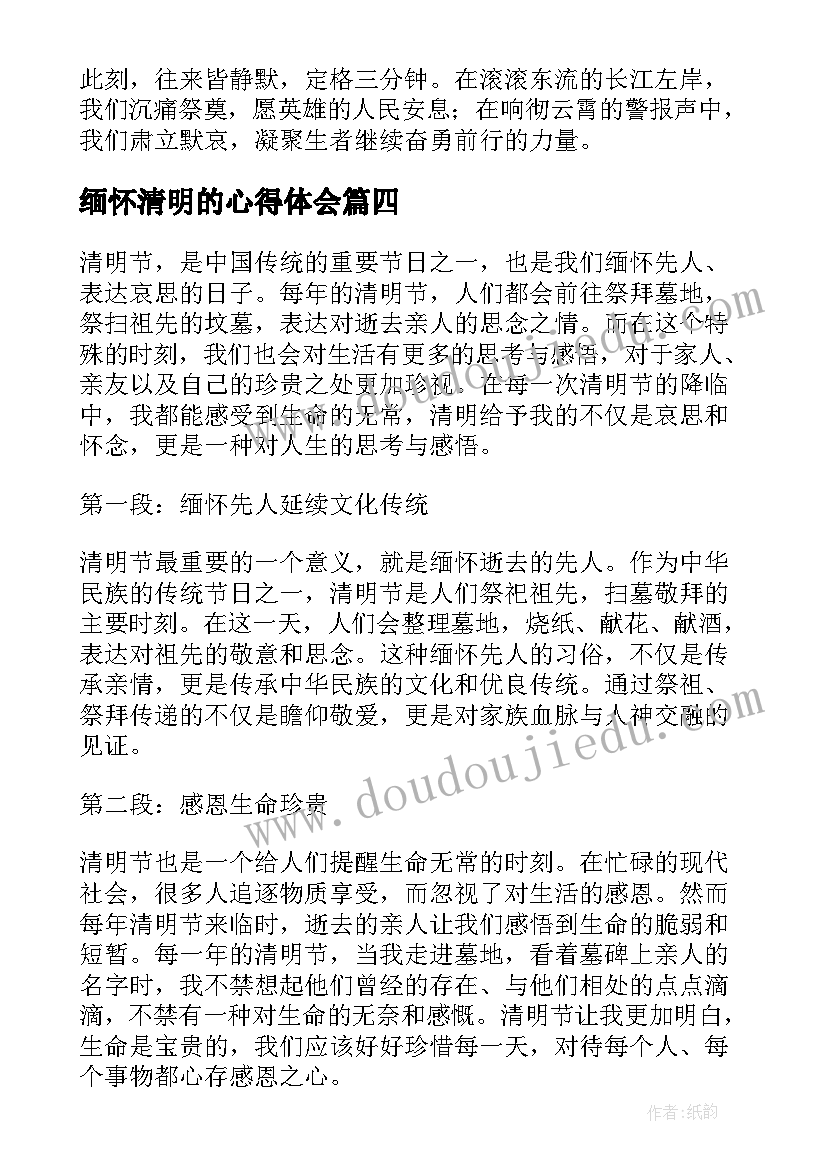 此刻，往来皆静默，定格三分钟。在滚滚东流的长江左岸，我们沉痛祭奠，愿英雄的人民安息；在响彻云霄的警报声中，我们肃立默哀，凝聚生者继续奋勇前行的力量。

缅怀清明的心得体会篇四

清明节，是中国传统的重要节日之一，也是我们缅怀先人、表达哀思的日子。每年的清明节，人们都会前往祭拜墓地，祭扫祖先的坟墓，表达对逝去亲人的思念之情。而在这个特殊的时刻，我们也会对生活有更多的思考与感悟，对于家人、亲友以及自己的珍贵之处更加珍视。在每一次清明节的降临中，我都能感受到生命的无常，清明给予我的不仅是哀思和怀念，更是一种对人生的思考与感悟。

第一段：缅怀先人延续文化传统

清明节最重要的一个意义，就是缅怀逝去的先人。作为中华民族的传统节日之一，清明节是人们祭祀祖先，扫墓敬拜的主要时刻。在这一天，人们会整理墓地，烧纸、献花、献酒，表达对祖先的敬意和思念。这种缅怀先人的习俗，不仅是传承亲情，更是传承中华民族的文化和优良传统。通过祭祖、祭拜传递的不仅是瞻仰敬爱，更是对家族血脉与人神交融的见证。

第二段：感恩生命珍贵

清明节也是一个给人们提醒生命无常的时刻。在忙碌的现代社会，很多人追逐物质享受，而忽视了对生活的感恩。然而每年清明节来临时，逝去的亲人让我们感悟到生命的脆弱和短暂。每一年的清明节，当我走进墓地，看着墓碑上亲人的名字时，我不禁想起他们曾经的存在、与他们相处的点点滴滴，不禁有一种对生命的无奈和感慨。清明节让我更加明白，生命是宝贵的，我们应该好好珍惜每一天，对待每个人、每个事物都心存感恩之心。

www.doudoujiedu.com

作者:纸韵